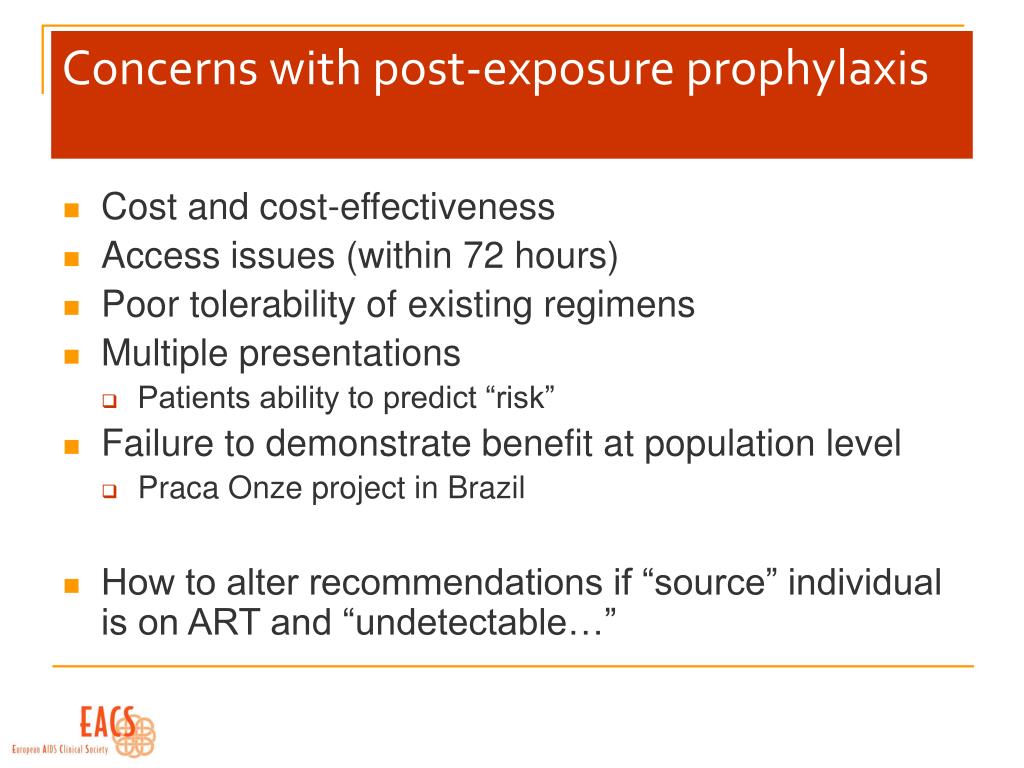 Concerns with post-exposure prophylaxis

- Cost and cost-effectiveness
- Access issues (within 72 hours)
- Poor tolerability of existing regimens
- Multiple presentations
  - Patients ability to predict “risk”
- Failure to demonstrate benefit at population level
  - Praca Onze project in Brazil
- How to alter recommendations if “source” individual is on ART and “undetectable…”

EACS
European AIDS Clinical Society